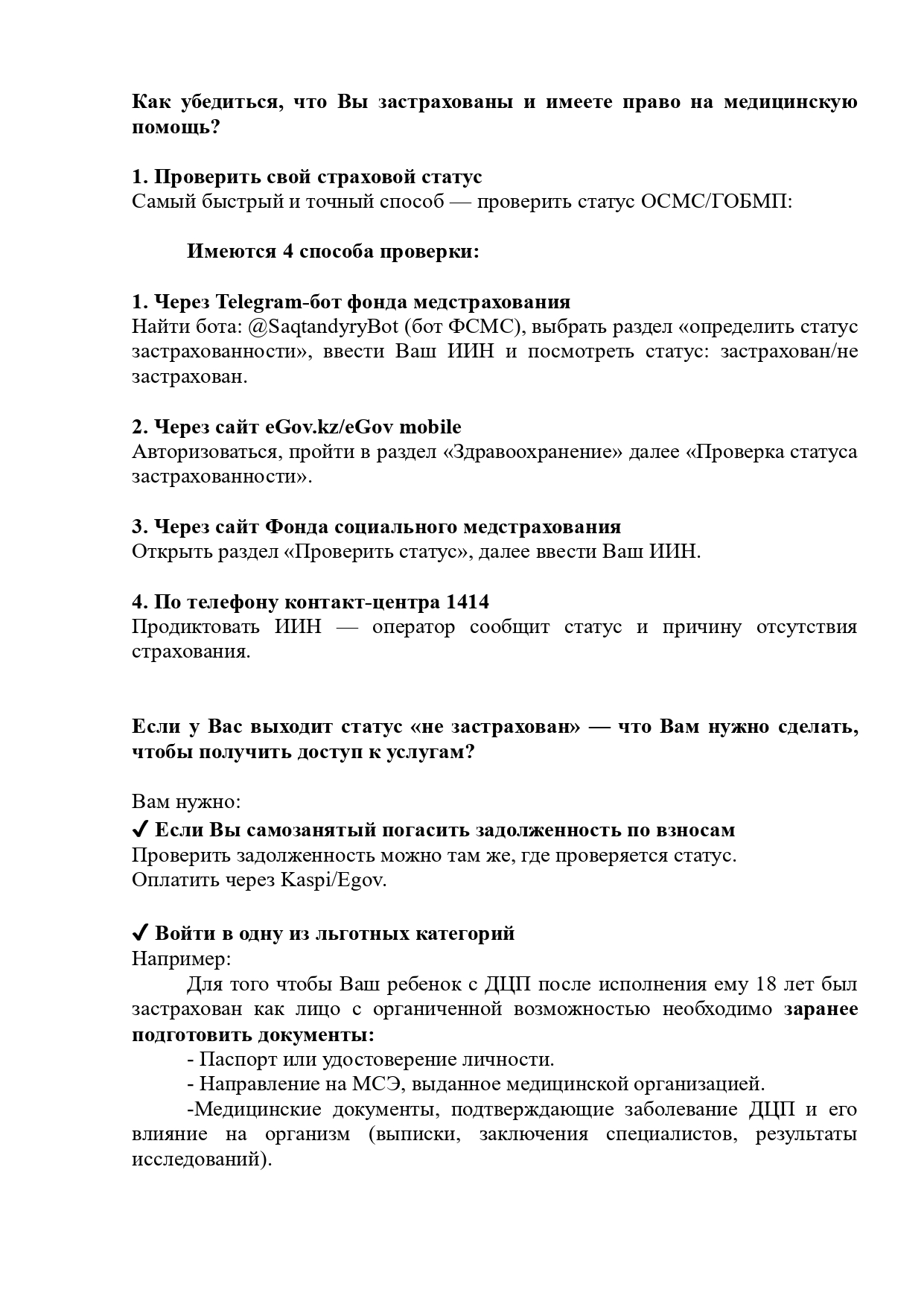 Как убедиться, что Вы застрахованы и имеете право на медицинскую помощь?

1. Проверить свой страховой статус
Самый быстрый и точный способ — проверить статус ОСМС/ГОБМП:

Имеются 4 способа проверки:

1. Через Telegram-бот фонда медстрахования
Найти бота: @SaqtandyryBot (бот ФСМС), выбрать раздел «определить статус застрахованности», ввести Ваш ИИН и посмотреть статус: застрахован/не застрахован.

2. Через сайт eGov.kz/eGov mobile
Авторизоваться, пройти в раздел «Здравоохранение» далее «Проверка статуса застрахованности».

3. Через сайт Фонда социального медстрахования
Открыть раздел «Проверить статус», далее ввести Ваш ИИН.

4. По телефону контакт-центра 1414
Продиктовать ИИН — оператор сообщит статус и причину отсутствия страхования.

Если у Вас выходит статус «не застрахован» — что Вам нужно сделать, чтобы получить доступ к услугам?

Вам нужно:
✔ Если Вы самозанятый погасить задолженность по взносам
Проверить задолженность можно там же, где проверяется статус.
Оплатить через Kaspi/Egov.

✔ Войти в одну из льготных категорий
Например:
Для того чтобы Ваш ребенок с ДЦП после исполнения ему 18 лет был застрахован как лицо с органиченной возможностью необходимо заранее подготовить документы:
- Паспорт или удостоверение личности.
- Направление на МСЭ, выданное медицинской организацией.
-Медицинские документы, подтверждающие заболевание ДЦП и его влияние на организм (выписки, заключения специалистов, результаты исследований).